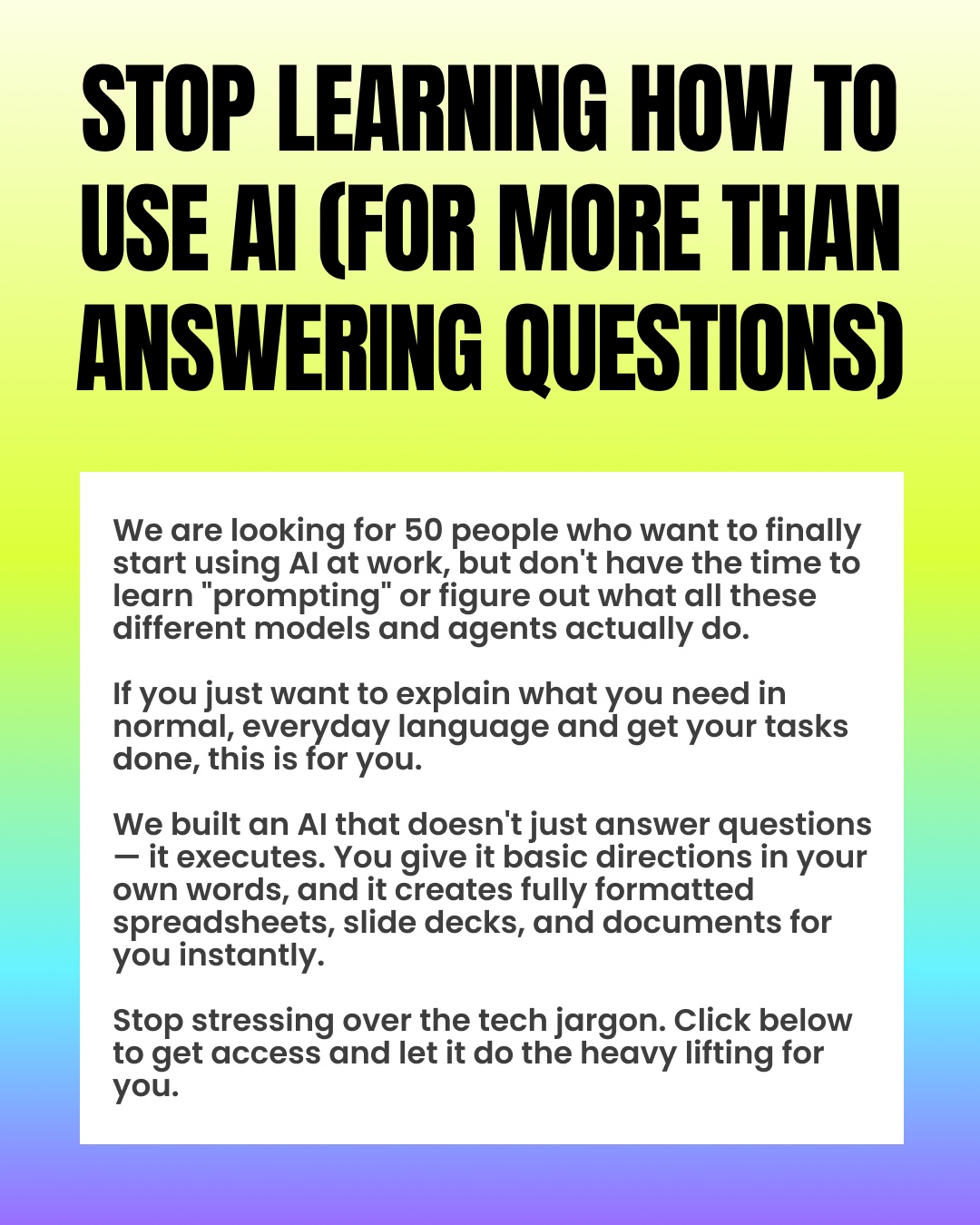 STOP LEARNING HOW TO USE AI (FOR MORE THAN ANSWERING QUESTIONS)

We are looking for 50 people who want to finally start using AI at work, but don't have the time to learn "prompting" or figure out what all these different models and agents actually do.

If you just want to explain what you need in normal, everyday language and get your tasks done, this is for you.

We built an AI that doesn't just answer questions — it executes. You give it basic directions in your own words, and it creates fully formatted spreadsheets, slide decks, and documents for you instantly.

Stop stressing over the tech jargon. Click below to get access and let it do the heavy lifting for you.